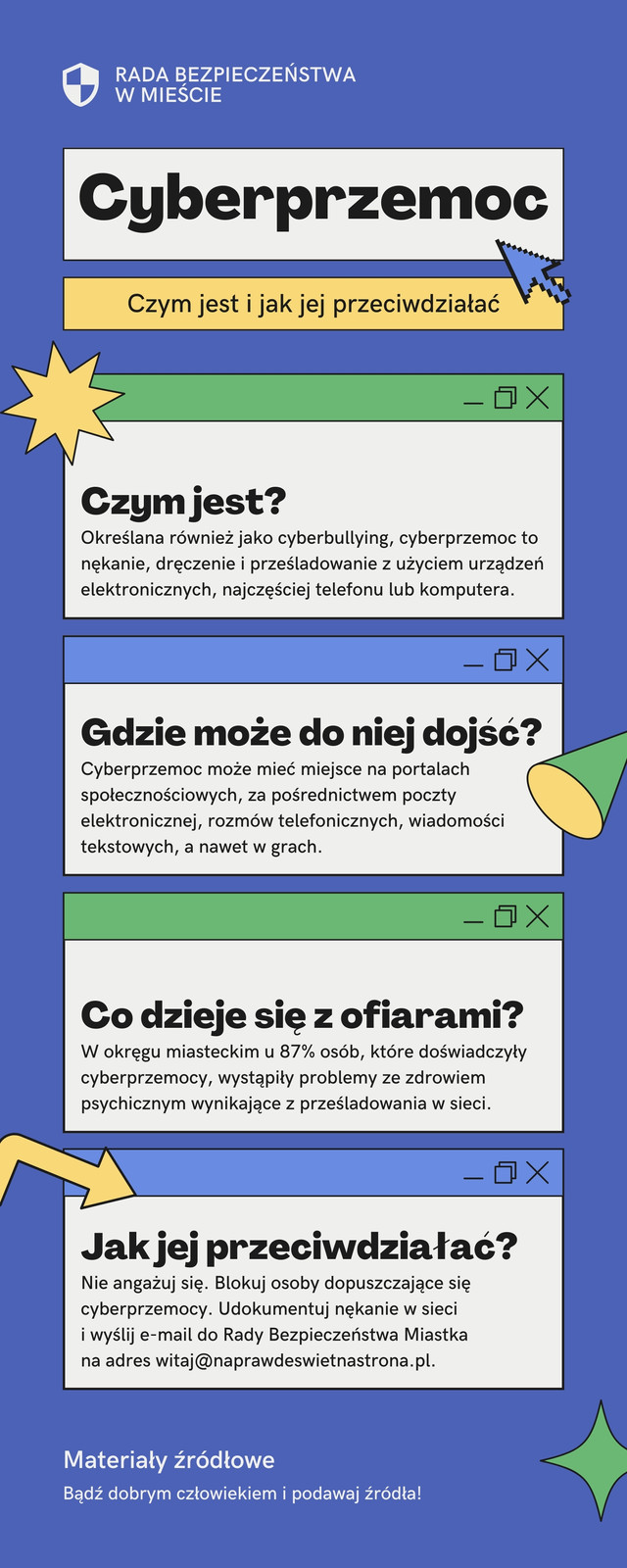 RADA BEZPIECZEŃSTWA W MIEŚCIE

Cyberprzemoc

Czym jest i jak jej przeciwdziałać

Czym jest?
Określana również jako cyberbullying, cyberprzemoc to nękanie, dręczenie i prześladowanie z użyciem urządzeń elektronicznych, najczęściej telefonu lub komputera.

Gdzie może do niej dojść?
Cyberprzemoc może mieć miejsce na portalach społecznościowych, za pośrednictwem poczty elektronicznej, rozmów telefonicznych, wiadomości tekstowych, a nawet w grach.

Co dzieje się z ofiarami?
W okręgu miasteckim u 87% osób, które doświadczyły cyberprzemocy, wystąpiły problemy ze zdrowiem psychicznym wynikające z prześladowania w sieci.

Jak jej przeciwdziałać?
Nie angażuj się. Blokuj osoby dopuszczające się cyberprzemocy. Udokumentuj nękanie w sieci i wyślij e-mail do Rady Bezpieczeństwa Miastka na adres witaj@naprawdeswietnastrona.pl.

Materiały źródłowe
Bądź dobrym człowiekiem i podawaj źródła!